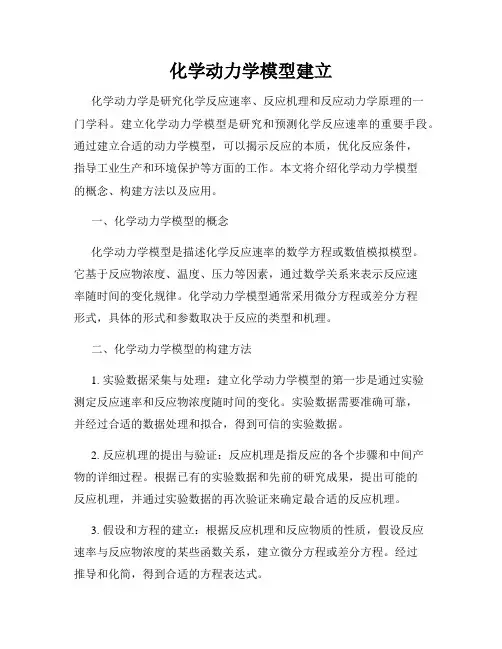 化学动力学模型建立

化学动力学是研究化学反应速率、反应机理和反应动力学原理的一门学科。建立化学动力学模型是研究和预测化学反应速率的重要手段。通过建立合适的动力学模型，可以揭示反应的本质，优化反应条件，指导工业生产和环境保护等方面的工作。本文将介绍化学动力学模型的概念、构建方法以及应用。

一、化学动力学模型的概念

化学动力学模型是描述化学反应速率的数学方程或数值模拟模型。它基于反应物浓度、温度、压力等因素，通过数学关系来表示反应速率随时间的变化规律。化学动力学模型通常采用微分方程或差分方程形式，具体的形式和参数取决于反应的类型和机理。

二、化学动力学模型的构建方法

1. 实验数据采集与处理：建立化学动力学模型的第一步是通过实验测定反应速率和反应物浓度随时间的变化。实验数据需要准确可靠，并经过合适的数据处理和拟合，得到可信的实验数据。

2. 反应机理的提出与验证：反应机理是指反应的各个步骤和中间产物的详细过程。根据已有的实验数据和先前的研究成果，提出可能的反应机理，并通过实验数据的再次验证来确定最合适的反应机理。

3. 假设和方程的建立：根据反应机理和反应物质的性质，假设反应速率与反应物浓度的某些函数关系，建立微分方程或差分方程。经过推导和化简，得到合适的方程表达式。